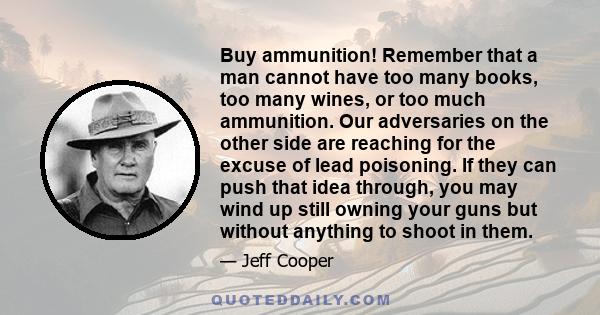 Buy ammunition! Remember that a man cannot have too many books, too many wines, or too much ammunition. Our adversaries on the other side are reaching for the excuse of lead poisoning. If they can push that idea through, you may wind up still owning your guns but without anything to shoot in them.

— Jeff Cooper

QUOTEDDAILY.COM